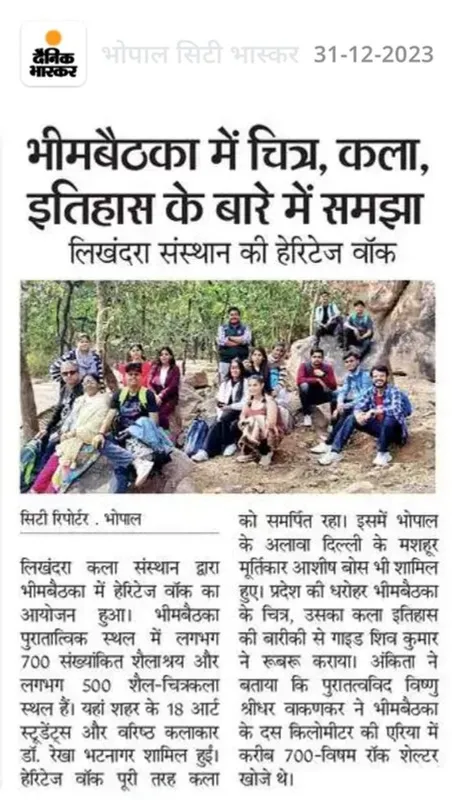 दैनिक भास्कर

भोपाल सिटी भास्कर 31-12-2023

भीमबैठका में चित्र, कला, इतिहास के बारे में समझा

लिखंदरा संस्थान की हेरिटेज वॉक

सिटी रिपोर्टर . भोपाल

लिखंदरा कला संस्थान द्वारा भीमबैठका में हेरिटेज वॉक का आयोजन हुआ। भीमबैठका पुरातात्विक स्थल में लगभग 700 संख्यांकित शैलाश्रय और लगभग 500 शैल-चित्रकला स्थल हैं। यहां शहर के 18 आर्ट स्टूडेंट्स और वरिष्ठ कलाकार डॉ. रेखा भटनागर शामिल हुईं। हेरिटेज वॉक पूरी तरह कला को समर्पित रहा। इसमें भोपाल के अलावा दिल्ली के मशहूर मूर्तिकार आशीष बोस भी शामिल हुए। प्रदेश की धरोहर भीमबैठका के चित्र, उसका कला इतिहास की बारीकी से गाइड शिव कुमार ने रूबरू कराया। अंकिता ने बताया कि पुरातत्वविद विष्णु श्रीधर वाकणकर ने भीमबैठका के दस किलोमीटर की एरिया में करीब 700-विषम रॉक शेल्टर खोजे थे।